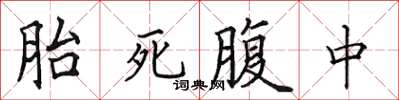 胎死腹中

词典网